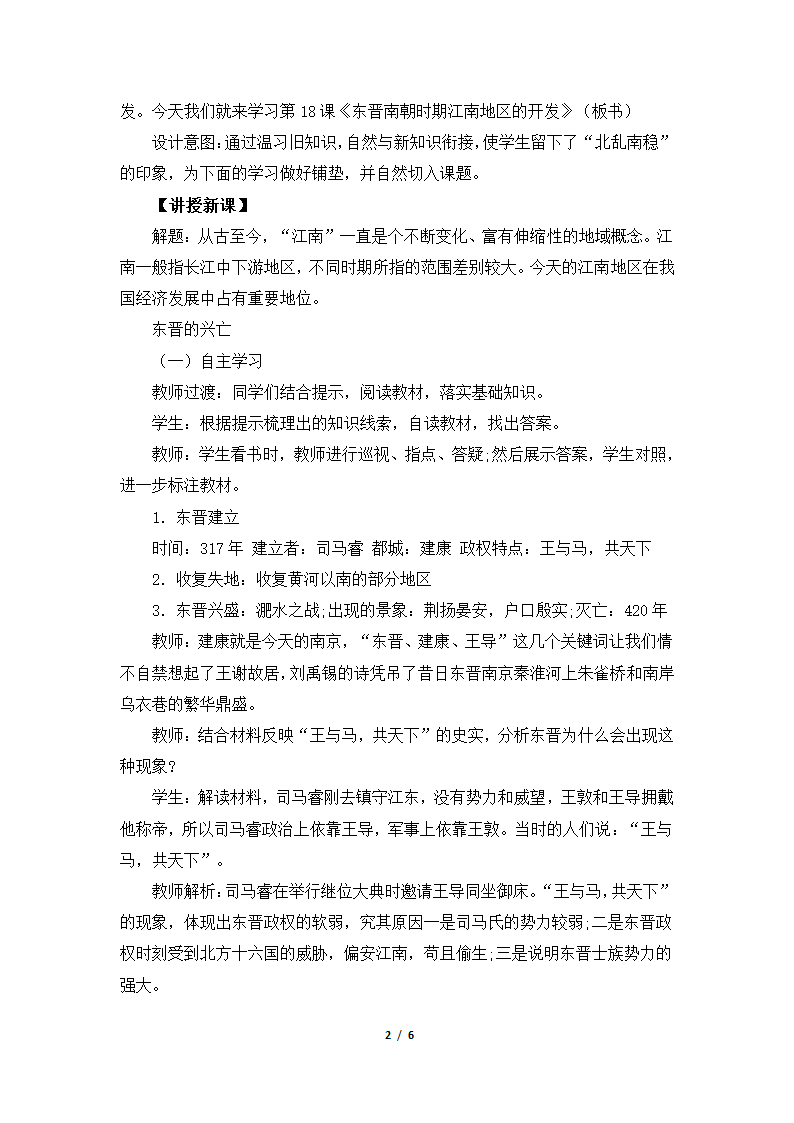 发。今天我们就来学习第 18 课《东晋南朝时期江南地区的开发》（板书）

设计意图:通过温习旧知识，自然与新知识衔接，使学生留下了“北乱南稳”的印象，为下面的学习做好铺垫，并自然切入课题。

【讲授新课】

解题：从古至今，“江南”一直是个不断变化、富有伸缩性的地域概念。江南一般指长江中下游地区，不同时期所指的范围差别较大。今天的江南地区在我国经济发展中占有重要地位。

东晋的兴亡

（一）自主学习

教师过渡：同学们结合提示，阅读教材，落实基础知识。

学生：根据提示梳理出的知识线索，自读教材，找出答案。

教师：学生看书时，教师进行巡视、指点、答疑;然后展示答案，学生对照，进一步标注教材。

1．东晋建立

时间：317 年 建立者：司马睿 都城：建康 政权特点：王与马，共天下

2．收复失地：收复黄河以南的部分地区

3．东晋兴盛：淝水之战;出现的景象：荆扬晏安，户口殷实;灭亡：420 年

教师：建康就是今天的南京，“东晋、建康、王导”这几个关键词让我们情不自禁想起了王谢故居，刘禹锡的诗凭吊了昔日东晋南京秦淮河上朱雀桥和南岸乌衣巷的繁华鼎盛。

教师：结合材料反映“王与马，共天下”的史实，分析东晋为什么会出现这种现象?

学生：解读材料，司马睿刚去镇守江东，没有势力和威望，王敦和王导拥戴他称帝，所以司马睿政治上依靠王导，军事上依靠王敦。当时的人们说：“王与马，共天下”。

教师解析：司马睿在举行继位大典时邀请王导同坐御床。“王与马，共天下”的现象，体现出东晋政权的软弱，究其原因一是司马氏的势力较弱;二是东晋政权时刻受到北方十六国的威胁，偏安江南，苟且偷生;三是说明东晋士族势力的强大。

2 / 6